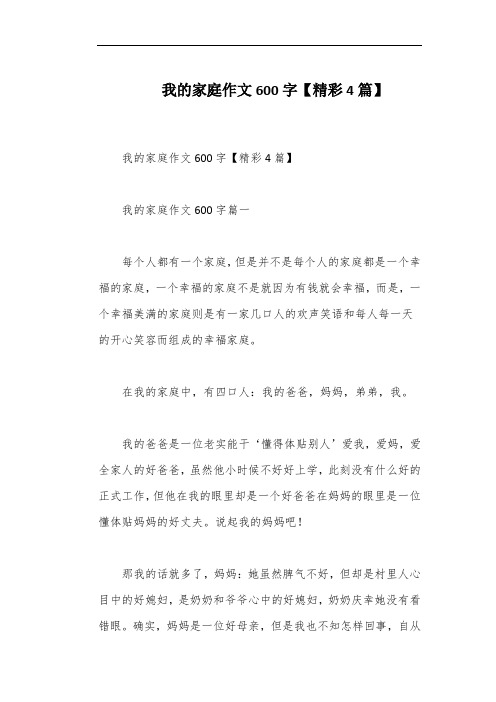 我的家庭作文600字【精彩4篇】

我的家庭作文600字【精彩4篇】

我的家庭作文600字篇一

每个人都有一个家庭，但是并不是每个人的家庭都是一个幸福的家庭，一个幸福的家庭不是就因为有钱就会幸福，而是，一个幸福美满的家庭则是有一家几口人的欢声笑语和每人每一天的开心笑容而组成的幸福家庭。

在我的家庭中，有四口人：我的爸爸，妈妈，弟弟，我。

我的爸爸是一位老实能干‘懂得体贴别人’爱我，爱妈，爱全家人的好爸爸，虽然他小时候不好好上学，此刻没有什么好的正式工作，但他在我的眼里却是一个好爸爸在妈妈的眼里是一位懂体贴妈妈的好丈夫。说起我的妈妈吧！

那我的话就多了，妈妈：她虽然脾气不好，但却是村里人心目中的好媳妇，是奶奶和爷爷心中的好媳妇，奶奶庆幸她没有看错眼。确实，妈妈是一位好母亲，但是我也不知怎样回事，自从